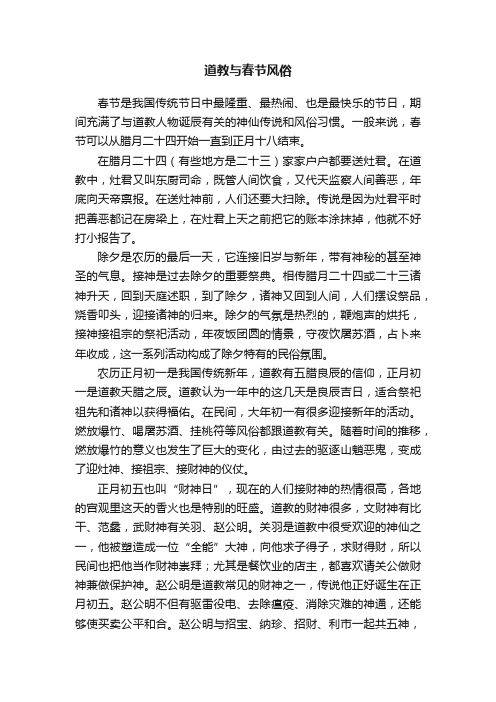 道教与春节风俗

春节是我国传统节日中最隆重、最热闹、也是最快乐的节日，期间充满了与道教人物诞辰有关的神仙传说和风俗习惯。一般来说，春节可以从腊月二十四开始一直到正月十八结束。

在腊月二十四（有些地方是二十三）家家户户都要送灶君。在道教中，灶君又叫东厨司命，既管人间饮食，又代天监察人间善恶，年底向天帝禀报。在送灶神前，人们还要大扫除。传说是因为灶君平时把善恶都记在房梁上，在灶君上天之前把它的账本涂抹掉，他就不好打小报告了。

除夕是农历的最后一天，它连接旧岁与新年，带有神秘的甚至神圣的气息。接神是过去除夕的重要祭典。相传腊月二十四或二十三诸神升天，回到天庭述职，到了除夕，诸神又回到人间，人们摆设祭品，烧香叩头，迎接诸神的归来。除夕的气氛是热烈的，鞭炮声的烘托，接神接祖宗的祭祀活动，年夜饭团圆的情景，守夜饮屠苏酒，占卜来年收成，这一系列活动构成了除夕特有的民俗氛围。

农历正月初一是我国传统新年，道教有五腊良辰的信仰，正月初一是道教天腊之辰。道教认为一年中的这几天是良辰吉日，适合祭祀祖先和诸神以获得福佑。在民间，大年初一有很多迎接新年的活动。燃放爆竹、喝屠苏酒、挂桃符等风俗都跟道教有关。随着时间的推移，燃放爆竹的意义也发生了巨大的变化，由过去的驱逐山魈恶鬼，变成了迎灶神、接祖宗、接财神的仪仗。

正月初五也叫“财神日”，现在的人们接财神的热情很高，各地的宫观里这天的香火也是特别的旺盛。道教的财神很多，文财神有比干、范蠡，武财神有关羽、赵公明。关羽是道教中很受欢迎的神仙之一，他被塑造成一位“全能”大神，向他求子得子，求财得财，所以民间也把他当作财神崇拜；尤其是餐饮业的店主，都喜欢请关公做财神兼做保护神。赵公明是道教常见的财神之一，传说他正好诞生在正月初五。赵公明不但有驱雷役电、去除瘟疫、消除灾难的神通，还能够使买卖公平和合。赵公明与招宝、纳珍、招财、利市一起共五神，